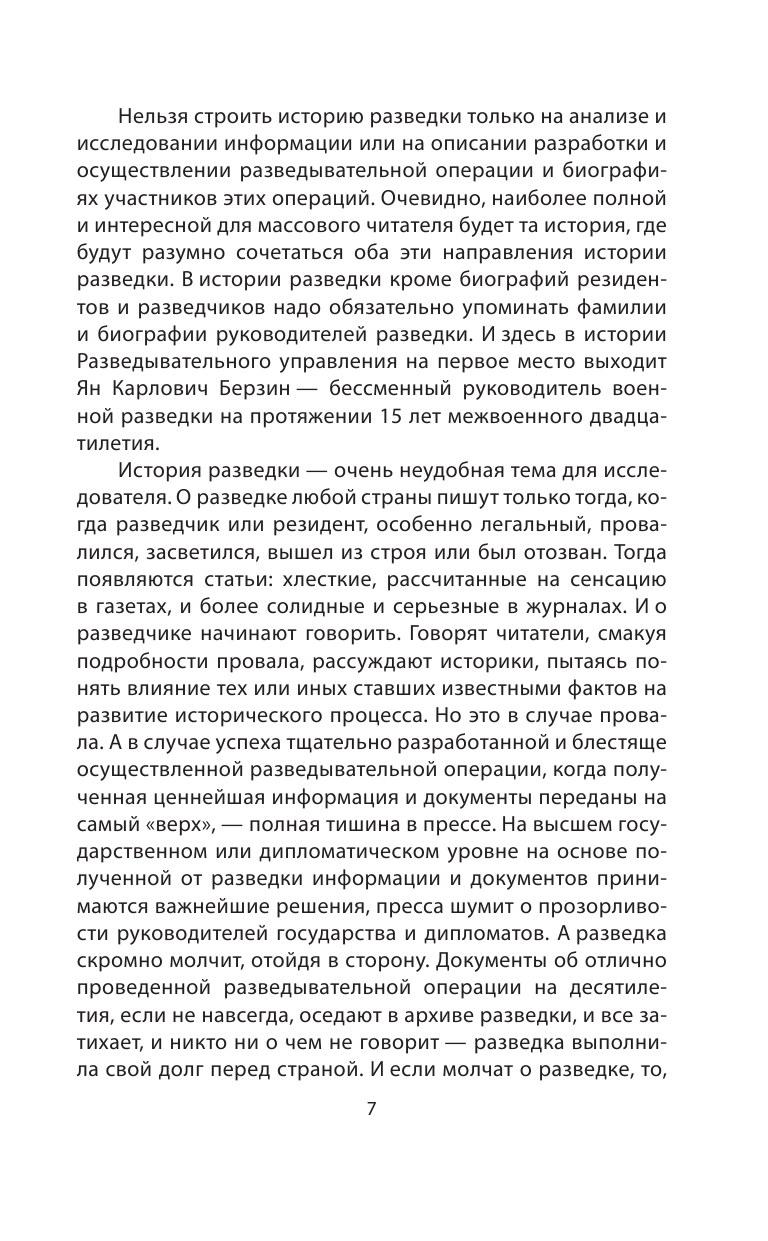 Нельзя строить историю разведки только на анализе и исследовании информации или на описании разработки и осуществлении разведывательной операции и биографиях участников этих операций. Очевидно, наиболее полной и интересной для массового читателя будет та история, где будут разумно сочетаться оба эти направления истории разведки. В истории разведки кроме биографий резидентов и разведчиков надо обязательно упоминать фамилии и биографии руководителей разведки. И здесь в истории Разведывательного управления на первое место выходит Ян Карлович Берзин — бессменный руководитель военной разведки на протяжении 15 лет межвоенного двадцатилетия.

История разведки — очень неудобная тема для исследователя. О разведке любой страны пишут только тогда, когда разведчик или резидент, особенно легальный, провалился, засветился, вышел из строя или был отозван. Тогда появляются статьи: хлесткие, рассчитанные на сенсацию в газетах, и более солидные и серьезные в журналах. И о разведчике начинают говорить. Говорят читатели, смакуя подробности провала, рассуждают историки, пытаясь понять влияние тех или иных ставших известными фактов на развитие исторического процесса. Но это в случае провала. А в случае успеха тщательно разработанной и блестяще осуществленной разведывательной операции, когда полученная ценнейшая информация и документы переданы на самый «верх», — полная тишина в прессе. На высшем государственном или дипломатическом уровне на основе полученной от разведки информации и документов принимаются важнейшие решения, пресса шумит о прозорливости руководителей государства и дипломатов. А разведка скромно молчит, отойдя в сторону. Документы об отлично проведенной разведывательной операции на десятилетия, если не навсегда, оседают в архиве разведки, и все затихает, и никто ни о чем не говорит — разведка выполнила свой долг перед страной. И если молчат о разведке, то,

7